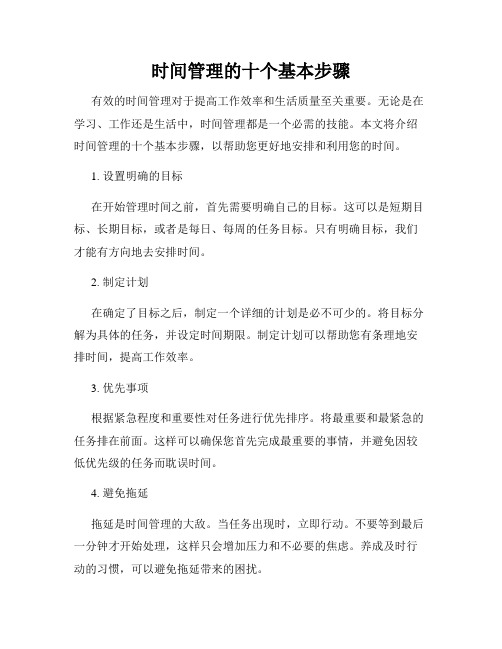 时间管理的十个基本步骤

有效的时间管理对于提高工作效率和生活质量至关重要。无论是在学习、工作还是生活中，时间管理都是一个必需的技能。本文将介绍时间管理的十个基本步骤，以帮助您更好地安排和利用您的时间。

1. 设置明确的目标

在开始管理时间之前，首先需要明确自己的目标。这可以是短期目标、长期目标，或者是每日、每周的任务目标。只有明确目标，我们才能有方向地去安排时间。

2. 制定计划

在确定了目标之后，制定一个详细的计划是必不可少的。将目标分解为具体的任务，并设定时间期限。制定计划可以帮助您有条理地安排时间，提高工作效率。

3. 优先事项

根据紧急程度和重要性对任务进行优先排序。将最重要和最紧急的任务排在前面。这样可以确保您首先完成最重要的事情，并避免因较低优先级的任务而耽误时间。

4. 避免拖延

拖延是时间管理的大敌。当任务出现时，立即行动。不要等到最后一分钟才开始处理，这样只会增加压力和不必要的焦虑。养成及时行动的习惯，可以避免拖延带来的困扰。